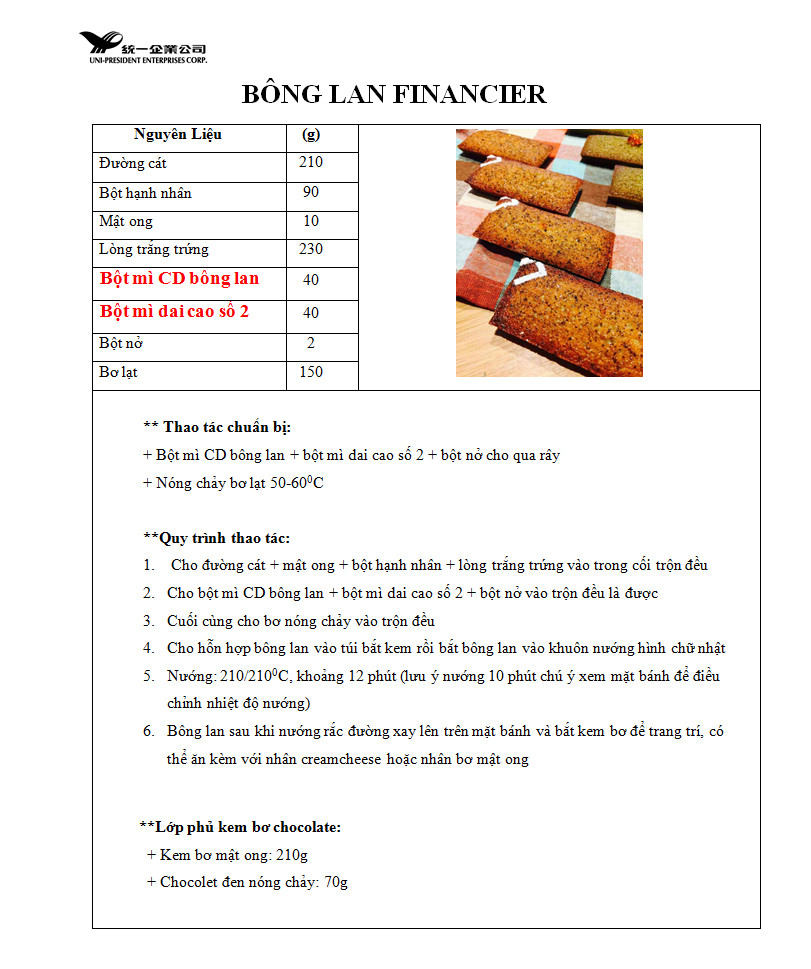 統一企業公司
UNI-PRESIDENT ENTERPRISES CORP.

BÔNG LAN FINANCIER

| Nguyên Liệu | (g) |
|---|---|
| Đường cát | 210 |
| Bột hạnh nhân | 90 |
| Mật ong | 10 |
| Lòng trắng trứng | 230 |
| Bột mì CD bông lan | 40 |
| Bột mì đai cao số 2 | 40 |
| Bột nở | 2 |
| Bơ lạt | 150 |

** Thao tác chuẩn bị:
+ Bột mì CD bông lan + bột mì đai cao số 2 + bột nở cho qua rây
+ Nóng chảy bơ lạt 50-60$^0$C

**Quy trình thao tác:
1. Cho đường cát + mật ong + bột hạnh nhân + lòng trắng trứng vào trong cối trộn đều
2. Cho bột mì CD bông lan + bột mì đai cao số 2 + bột nở vào trộn đều là được
3. Cuối cùng cho bơ nóng chảy vào trộn đều
4. Cho hỗn hợp bông lan vào túi bắt kem rồi bắt bông lan vào khuôn nướng hình chữ nhật
5. Nướng: 210/210$^0$C, khoảng 12 phút (lưu ý nướng 10 phút chú ý xem mặt bánh để điều chỉnh nhiệt độ nướng)
6. Bông lan sau khi nướng rắc đường xay lên trên mặt bánh và bắt kem bơ để trang trí, có thể ăn kèm với nhân creamcheese hoặc nhân bơ mật ong

**Lớp phủ kem bơ chocolate:
+ Kem bơ mật ong: 210g
+ Chocolet đen nóng chảy: 70g